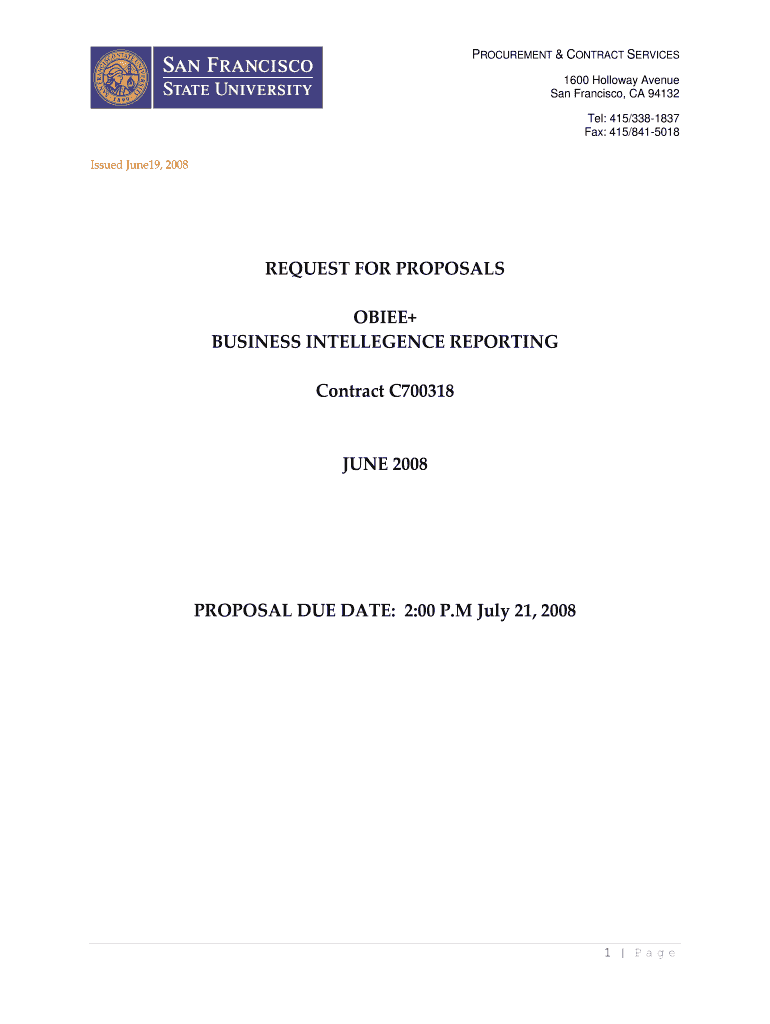 SAN FRANCISCO
STATE UNIVERSITY

PROCUREMENT & CONTRACT SERVICES

1600 Holloway Avenue
San Francisco, CA 94132

Tel: 415/338-1837
Fax: 415/841-5018

Issued June19, 2008

REQUEST FOR PROPOSALS

OBIEE+
BUSINESS INTELLEGENCE REPORTING

Contract C700318

JUNE 2008

PROPOSAL DUE DATE: 2:00 P.M July 21, 2008

1 | Page